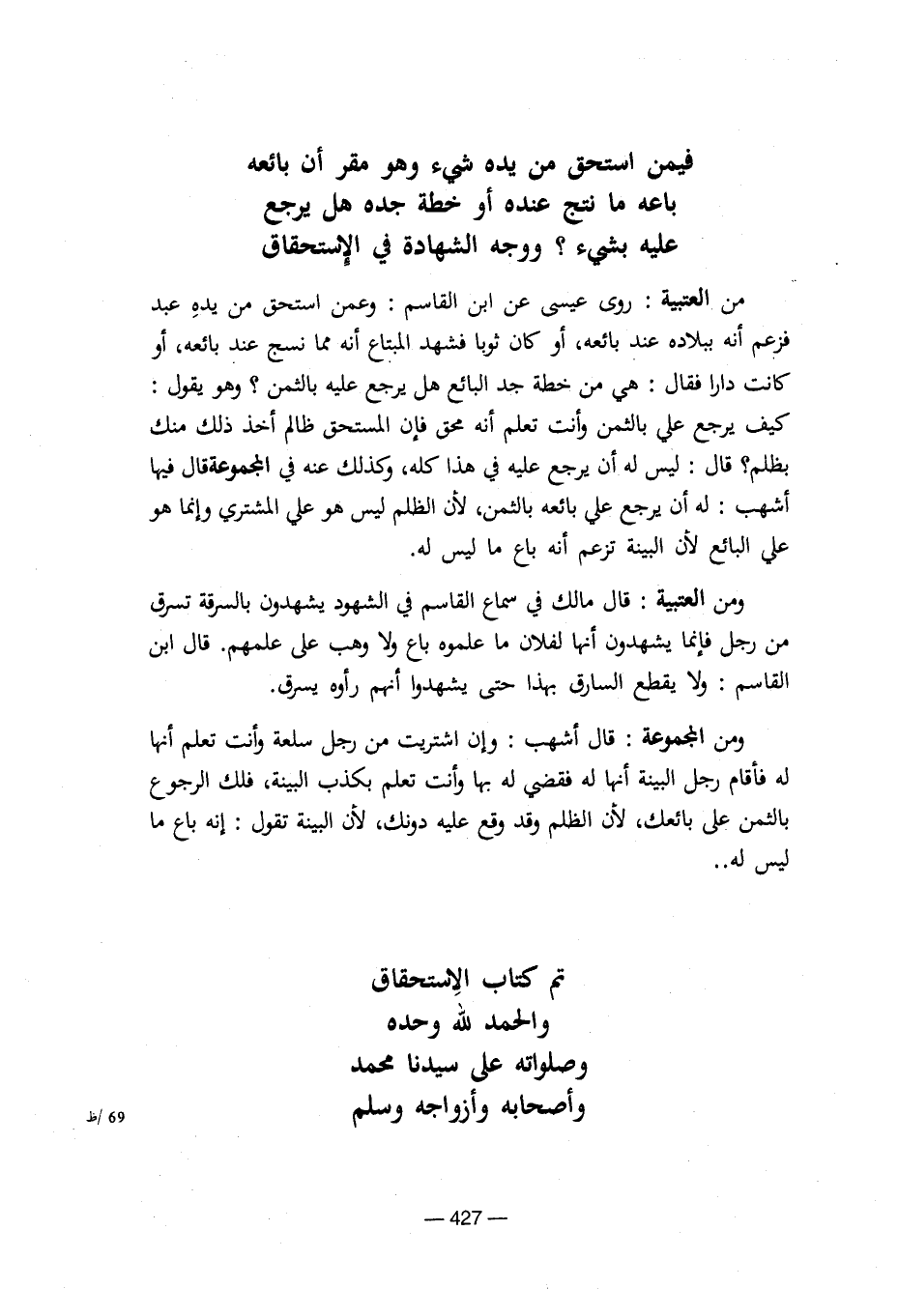 فيمن استحق من يده شيء وهو مقر أن بائعه باعه ما نتج عنده أو خطة جده هل يرجع عليه بشيء ؟ ووجه الشهادة في الإستحقاق

من العتبية : روى عيسى عن ابن القاسم : وعمن استحق من يدهِ عبد فزعم أنه ببلاده عند بائعه، أو كان ثوبا فشهد المبتاع أنه مما نسج عند بائعه، أو كانت دارا فقال : هي من خطة جد البائع هل يرجع عليه بالثمن ؟ وهو يقول : كيف يرجع علي بالثمن وأنت تعلم أنه محق فإن المستحق ظالم أخذ ذلك منك بظلم؟ قال : ليس له أن يرجع عليه في هذا كله، وكذلك عنه في المجموعةقال فيها أشهب : له أن يرجع علي بائعه بالثمن، لأن الظلم ليس هو علي المشتري وإنما هو علي البائع لأن البينة تزعم أنه باع ما ليس له.

ومن العتبية : قال مالك في سماع القاسم في الشهود يشهدون بالسرقة تسرق من رجل فإنما يشهدون أنها لفلان ما علموه باع ولا وهب على علمهم. قال ابن القاسم : ولا يقطع السارق بهذا حتى يشهدوا أنهم رأوه يسرق.

ومن المجموعة : قال أشهب : وإن اشتريت من رجل سلعة وأنت تعلم أنها له فأقام رجل البينة أنها له فقضي له بها وأنت تعلم بكذب البينة، فلك الرجوع بالثمن على بائعك، لأن الظلم وقد وقع عليه دونك، لأن البينة تقول : إنه باع ما ليس له..

تم كتاب الإستحقاق
والحمد لله وحده
وصلواته على سيدنا محمد
وأصحابه وأزواجه وسلم

69 /ظ

— 427 —